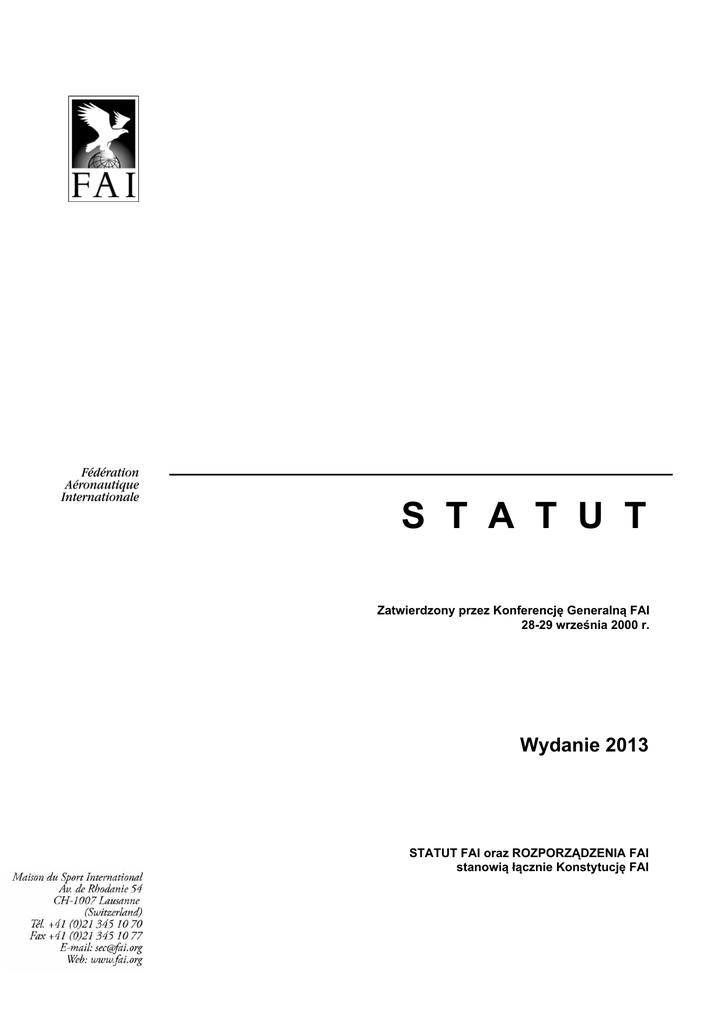 FAI

Fédération
Aéronautique
Internationale

S T A T U T

Zatwierdzony przez Konferencję Generalną FAI
28-29 września 2000 r.

Wydanie 2013

STATUT FAI oraz ROZPORZĄDZENIA FAI
stanowią łącznie Konstytucję FAI

Maison du Sport International
Av. de Rhodanie 54
CH-1007 Lausanne
(Switzerland)
Tél. +41 (0)21 345 10 70
Fax +41 (0)21 345 10 77
E-mail: sec@fai.org
Web: www.fai.org